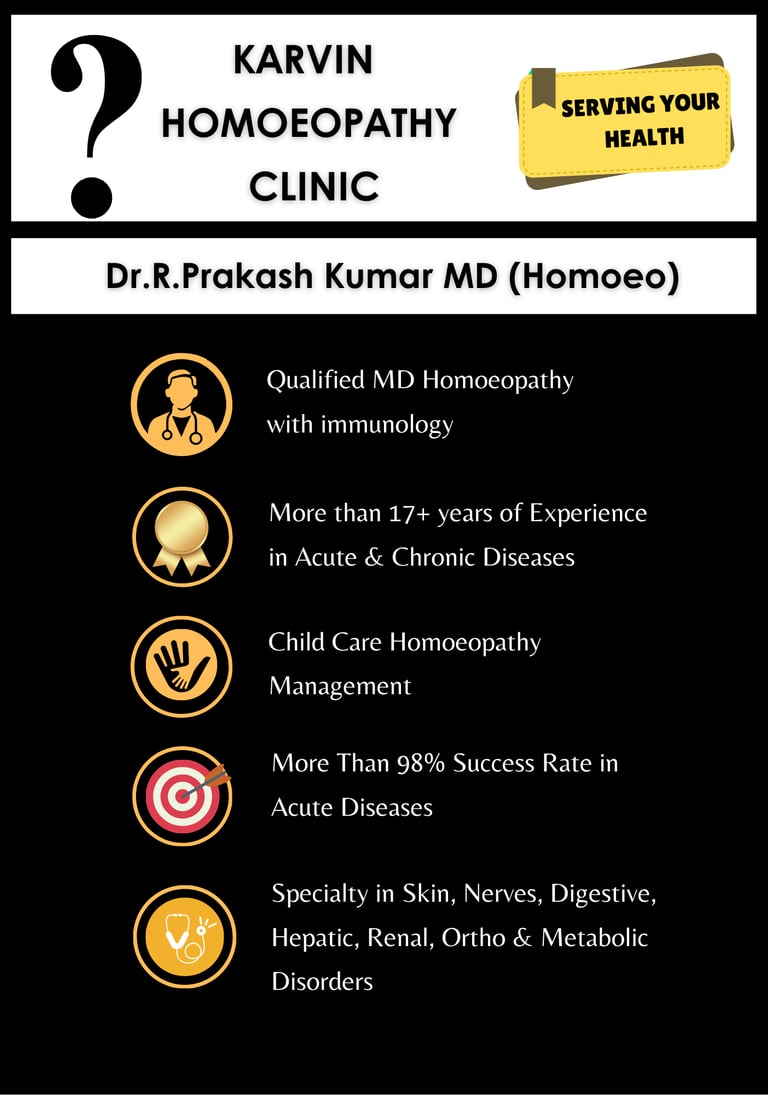 ?

KARVIN HOMOEOPATHY CLINIC

SERVING YOUR HEALTH

Dr.R.Prakash Kumar MD (Homoeo)

Qualified MD Homoeopathy with immunology

More than 17+ years of Experience in Acute & Chronic Diseases

Child Care Homoeopathy Management

More Than 98% Success Rate in Acute Diseases

Specialty in Skin, Nerves, Digestive, Hepatic, Renal, Ortho & Metabolic Disorders